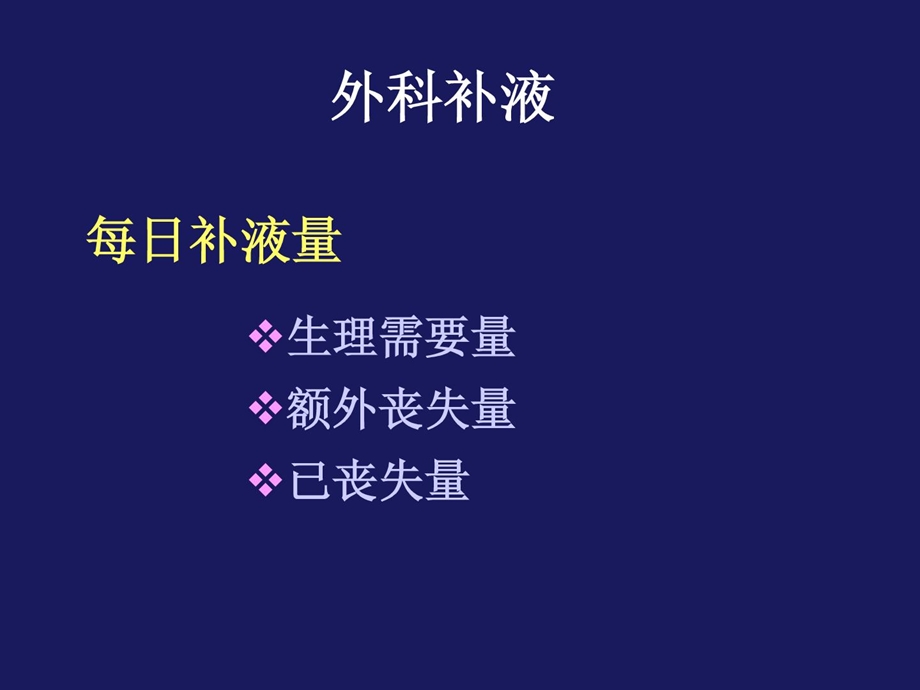 外科补液

每日补液量

❖生理需要量
❖额外丧失量
❖已丧失量